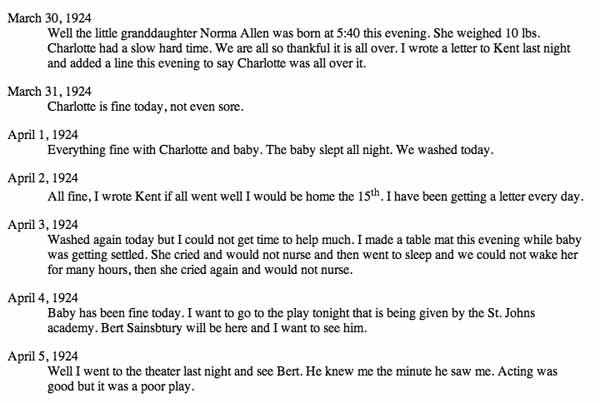 March 30, 1924
Well the little granddaughter Norma Allen was born at 5:40 this evening. She weighed 10 lbs. Charlotte had a slow hard time. We are all so thankful it is all over. I wrote a letter to Kent last night and added a line this evening to say Charlotte was all over it.

March 31, 1924
Charlotte is fine today, not even sore.

April 1, 1924
Everything fine with Charlotte and baby. The baby slept all night. We washed today.

April 2, 1924
All fine, I wrote Kent if all went well I would be home the 15$^{th}$. I have been getting a letter every day.

April 3, 1924
Washed again today but I could not get time to help much. I made a table mat this evening while baby was getting settled. She cried and would not nurse and then went to sleep and we could not wake her for many hours, then she cried again and would not nurse.

April 4, 1924
Baby has been fine today. I want to go to the play tonight that is being given by the St. Johns academy. Bert Sainsbtury will be here and I want to see him.

April 5, 1924
Well I went to the theater last night and see Bert. He knew me the minute he saw me. Acting was good but it was a poor play.